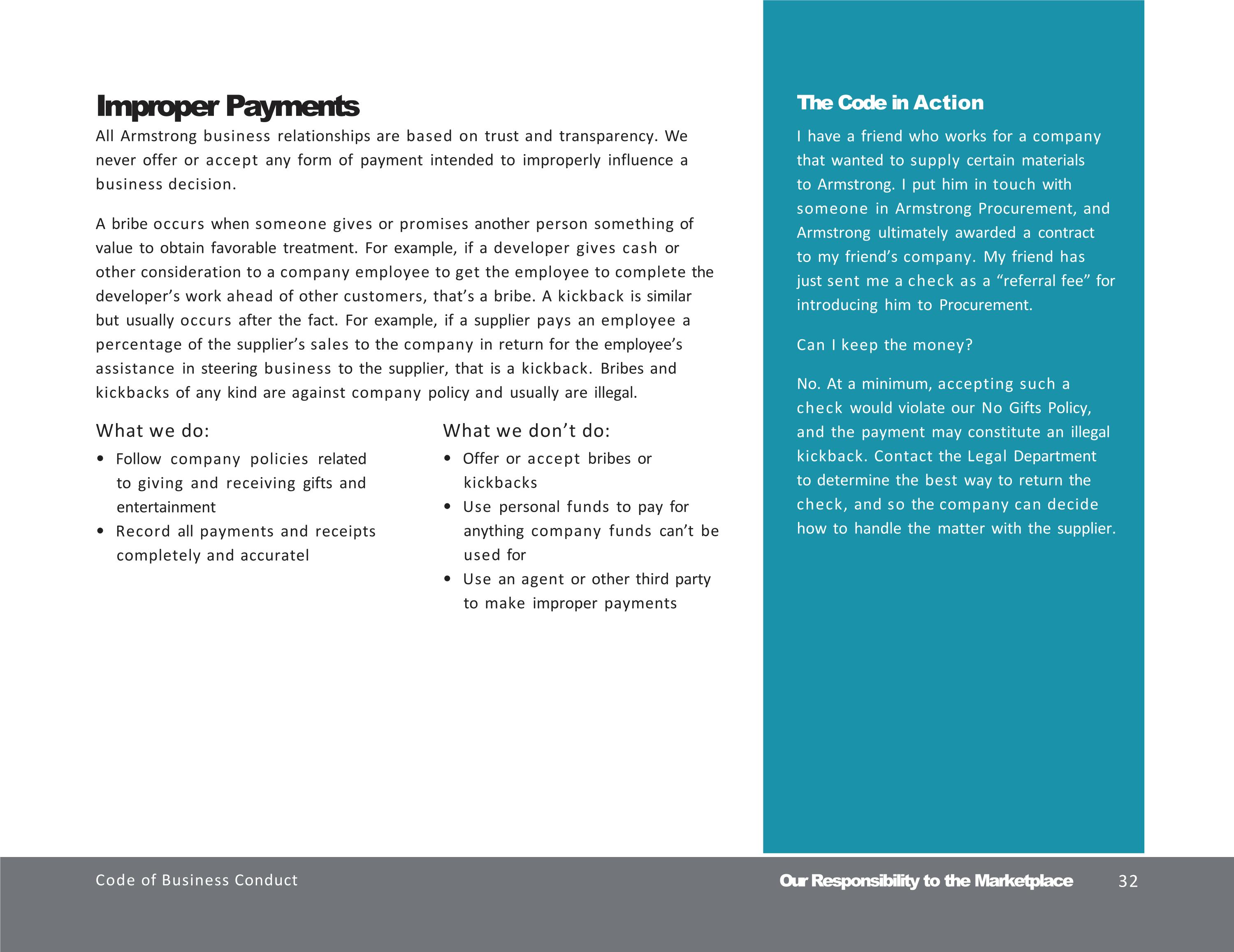 Improper Payments

All Armstrong business relationships are based on trust and transparency. We never offer or accept any form of payment intended to improperly influence a business decision.

A bribe occurs when someone gives or promises another person something of value to obtain favorable treatment. For example, if a developer gives cash or other consideration to a company employee to get the employee to complete the developer's work ahead of other customers, that's a bribe. A kickback is similar but usually occurs after the fact. For example, if a supplier pays an employee a percentage of the supplier's sales to the company in return for the employee's assistance in steering business to the supplier, that is a kickback. Bribes and kickbacks of any kind are against company policy and usually are illegal.

What we do:

• Follow company policies related to giving and receiving gifts and entertainment
• Record all payments and receipts completely and accuratel

What we don't do:

• Offer or accept bribes or kickbacks
• Use personal funds to pay for anything company funds can't be used for
• Use an agent or other third party to make improper payments

The Code in Action

I have a friend who works for a company that wanted to supply certain materials to Armstrong. I put him in touch with someone in Armstrong Procurement, and Armstrong ultimately awarded a contract to my friend's company. My friend has just sent me a check as a "referral fee" for introducing him to Procurement.

Can I keep the money?

No. At a minimum, accepting such a check would violate our No Gifts Policy, and the payment may constitute an illegal kickback. Contact the Legal Department to determine the best way to return the check, and so the company can decide how to handle the matter with the supplier.

Code of Business Conduct

Our Responsibility to the Marketplace 32